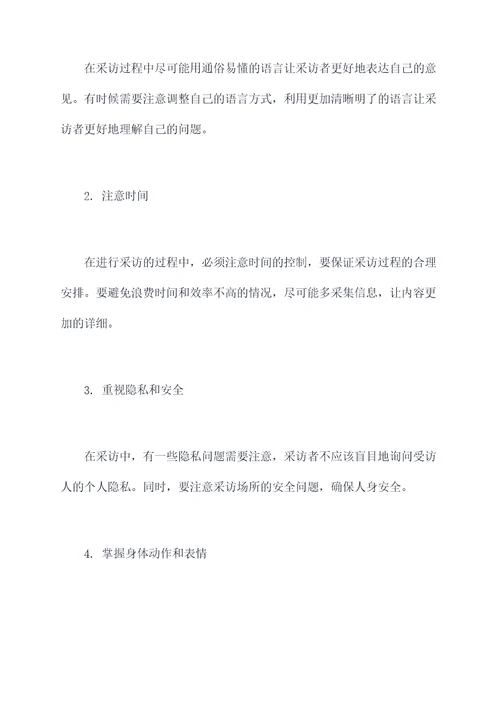 在采访过程中尽可能用通俗易懂的语言让采访者更好地表达自己的意见。有时候需要注意调整自己的语言方式，利用更加清晰明了的语言让采访者更好地理解自己的问题。

2. 注意时间

在进行采访的过程中，必须注意时间的控制，要保证采访过程的合理安排。要避免浪费时间和效率不高的情况，尽可能多采集信息，让内容更加的详细。

3. 重视隐私和安全

在采访中，有一些隐私问题需要注意，采访者不应该盲目地询问受访人的个人隐私。同时，要注意采访场所的安全问题，确保人身安全。

4. 掌握身体动作和表情